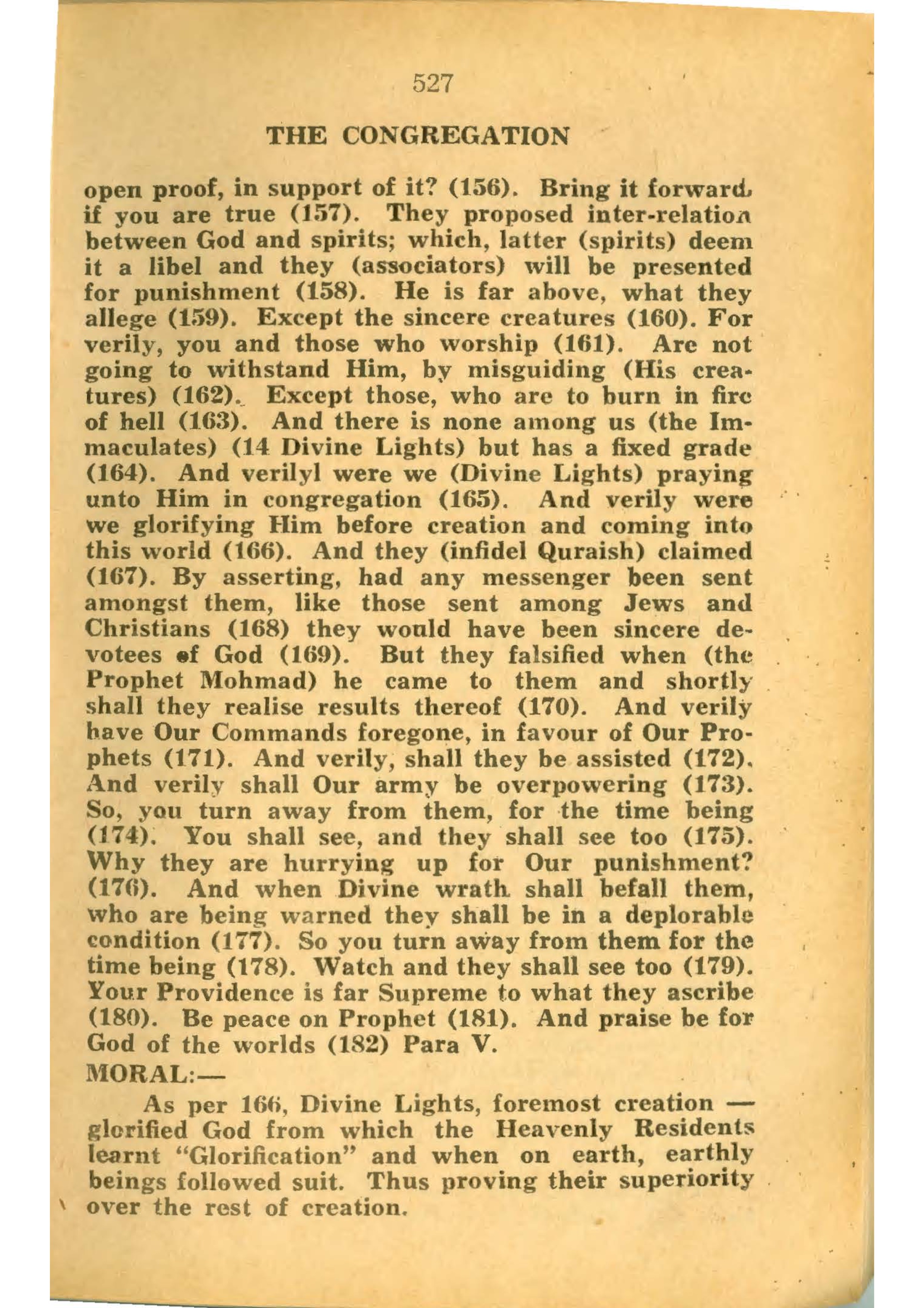 527

THE CONGREGATION

open proof, in support of it? (156). Bring it forward, if you are true (157). They proposed inter-relation between God and spirits; which, latter (spirits) deem it a libel and they (associators) will be presented for punishment (158). He is far above, what they allege (159). Except the sincere creatures (160). For verily, you and those who worship (161). Are not going to withstand Him, by misguiding (His creatures) (162). Except those, who are to burn in fire of hell (163). And there is none among us (the Immaculates) (14 Divine Lights) but has a fixed grade (164). And verilyl were we (Divine Lights) praying unto Him in congregation (165). And verily were we glorifying Him before creation and coming into this world (166). And they (infidel Quraish) claimed (167). By asserting, had any messenger been sent amongst them, like those sent among Jews and Christians (168) they would have been sincere devotees of God (169). But they falsified when (the Prophet Mohmad) he came to them and shortly shall they realise results thereof (170). And verily have Our Commands foregone, in favour of Our Prophets (171). And verily, shall they be assisted (172). And verily shall Our army be overpowering (173). So, you turn away from them, for the time being (174). You shall see, and they shall see too (175). Why they are hurrying up for Our punishment? (176). And when Divine wrath shall befall them, who are being warned they shall be in a deplorable condition (177). So you turn away from them for the time being (178). Watch and they shall see too (179). Your Providence is far Supreme to what they ascribe (180). Be peace on Prophet (181). And praise be for God of the worlds (182) Para V.

MORAL:—

As per 166, Divine Lights, foremost creation — glorified God from which the Heavenly Residents learnt "Glorification" and when on earth, earthly beings followed suit. Thus proving their superiority over the rest of creation.